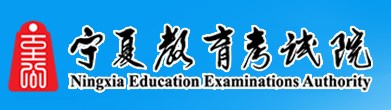 宁夏教育考试院
Ningxia Education Examinations Authority